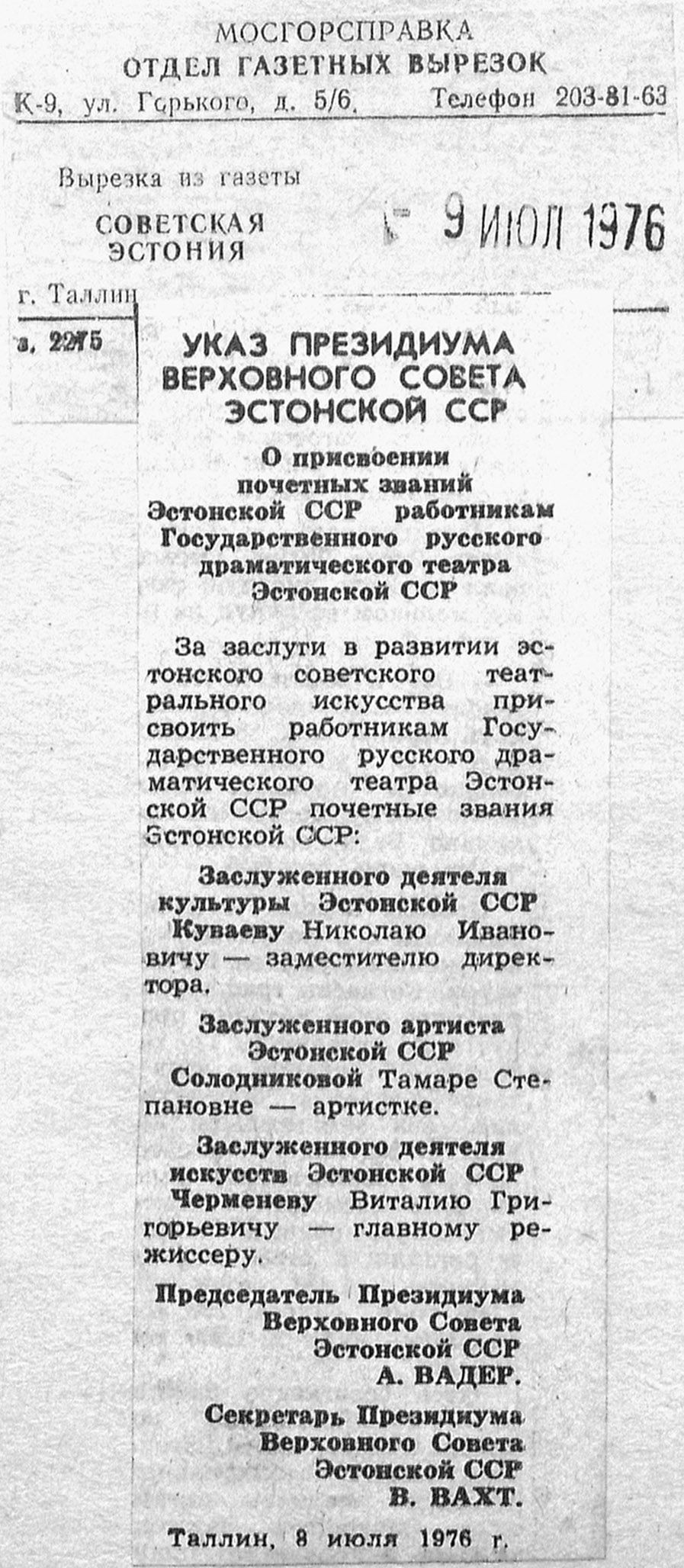 МОСГОРСПРАВКА
ОТДЕЛ ГАЗЕТНЫХ ВЫРЕЗОК
К-9, ул. Горького, д. 5/6. Телефон 203-81-63

Вырезка из газеты
СОВЕТСКАЯ ЭСТОНИЯ
9 ИЮЛ 1976
г. Таллин
з. 2275

УКАЗ ПРЕЗИДИУМА ВЕРХОВНОГО СОВЕТА ЭСТОНСКОЙ ССР

О присвоении почетных званий Эстонской ССР работникам Государственного русского драматического театра Эстонской ССР

За заслуги в развитии эстонского советского театрального искусства присвоить работникам Государственного русского драматического театра Эстонской ССР почетные звания Эстонской ССР:

Заслуженного деятеля культуры Эстонской ССР Куваеву Николаю Ивановичу — заместителю директора.

Заслуженного артиста Эстонской ССР Солодниковой Тамаре Степановне — артистке.

Заслуженного деятеля искусств Эстонской ССР Черменеву Виталию Григорьевичу — главному режиссеру.

Председатель Президиума Верховного Совета Эстонской ССР А. ВАДЕР.

Секретарь Президиума Верховного Совета Эстонской ССР В. ВАХТ.

Таллин, 8 июля 1976 г.